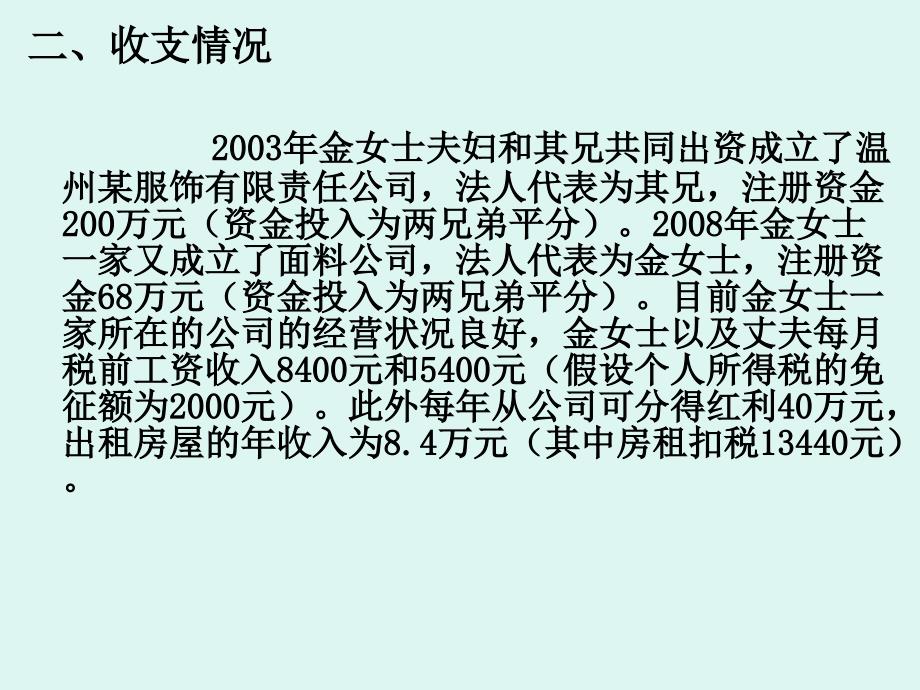 二、收支情况

2003年金女士夫妇和其兄共同出资成立了温州某服饰有限责任公司，法人代表为其兄，注册资金200万元（资金投入为两兄弟平分）。2008年金女士一家又成立了面料公司，法人代表为金女士，注册资金68万元（资金投入为两兄弟平分）。目前金女士一家所在的公司的经营状况良好，金女士以及丈夫每月税前工资收入8400元和5400元（假设个人所得税的免征额为2000元）。此外每年从公司可分得红利40万元，出租房屋的年收入为8.4万元（其中房租扣税13440元）。